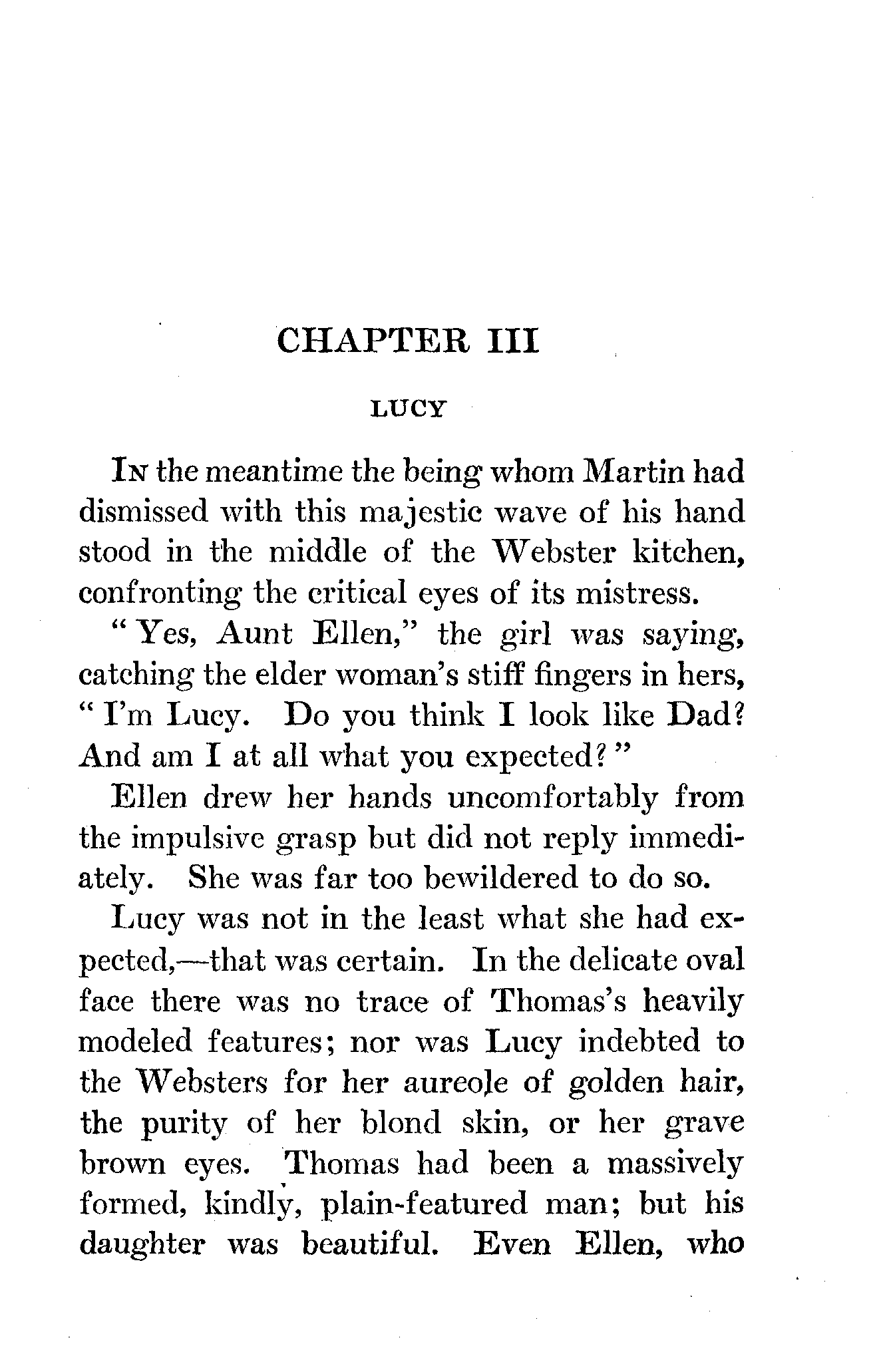 CHAPTER III

LUCY

In the meantime the being whom Martin had dismissed with this majestic wave of his hand stood in the middle of the Webster kitchen, confronting the critical eyes of its mistress.

"Yes, Aunt Ellen," the girl was saying, catching the elder woman's stiff fingers in hers, "I'm Lucy. Do you think I look like Dad? And am I at all what you expected?"

Ellen drew her hands uncomfortably from the impulsive grasp but did not reply immediately. She was far too bewildered to do so.

Lucy was not in the least what she had expected,—that was certain. In the delicate oval face there was no trace of Thomas's heavily modeled features; nor was Lucy indebted to the Websters for her aureole of golden hair, the purity of her blond skin, or her grave brown eyes. Thomas had been a massively formed, kindly, plain-featured man; but his daughter was beautiful. Even Ellen, who